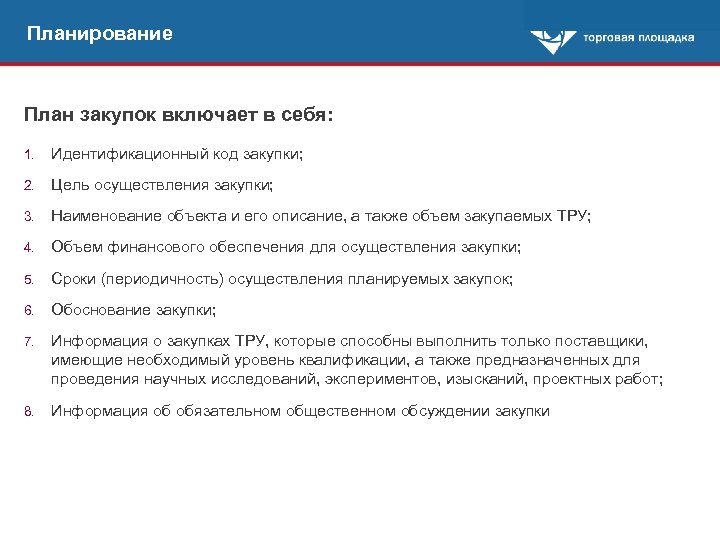 Планирование

торговая площадка

План закупок включает в себя:

1. Идентификационный код закупки;

2. Цель осуществления закупки;

3. Наименование объекта и его описание, а также объем закупаемых ТРУ;

4. Объем финансового обеспечения для осуществления закупки;

5. Сроки (периодичность) осуществления планируемых закупок;

6. Обоснование закупки;

7. Информация о закупках ТРУ, которые способны выполнить только поставщики, имеющие необходимый уровень квалификации, а также предназначенных для проведения научных исследований, экспериментов, изысканий, проектных работ;

8. Информация об обязательном общественном обсуждении закупки